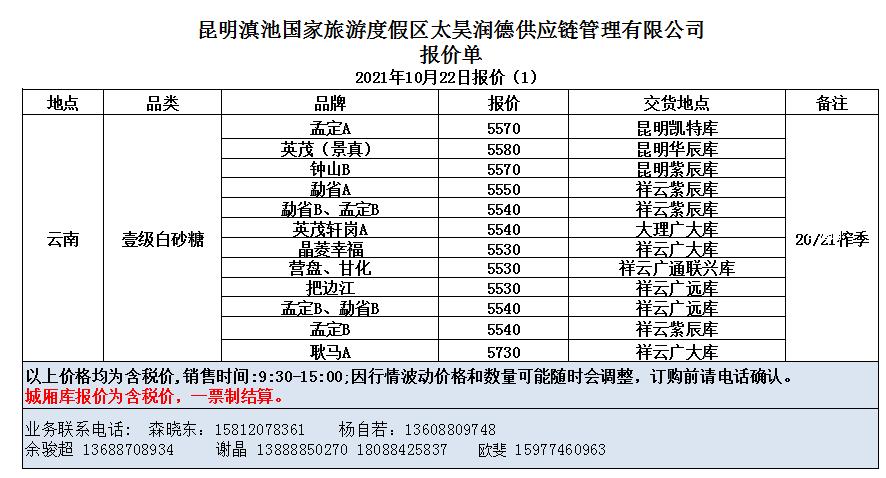 昆明滇池国家旅游度假区太昊润德供应链管理有限公司
报价单
2021年10月22日报价（1）

| 地点 | 品类 | 品牌 | 报价 | 交货地点 | 备注 |
|---|---|---|---|---|---|
| 云南 | 壹级白砂糖 | 孟定A | 5570 | 昆明凯特库 | 20/21榨季 |
| | | 英茂（景真） | 5580 | 昆明华辰库 | |
| | | 钟山B | 5570 | 昆明紫辰库 | |
| | | 勐省A | 5550 | 祥云紫辰库 | |
| | | 勐省B、孟定B | 5540 | 祥云紫辰库 | |
| | | 英茂轩岗A | 5540 | 大理广大库 | |
| | | 晶菱幸福 | 5530 | 祥云广大库 | |
| | | 营盘、甘化 | 5530 | 祥云广通联兴库 | |
| | | 把边江 | 5530 | 祥云广远库 | |
| | | 孟定B、勐省B | 5540 | 祥云广远库 | |
| | | 孟定B | 5540 | 祥云紫辰库 | |
| | | 耿马A | 5730 | 祥云广大库 | |

以上价格均为含税价,销售时间:9:30-15:00;因行情波动价格和数量可能随时会调整，订购前请电话确认。
城厢库报价为含税价，一票制结算。

业务联系电话： 森晓东：15812078361 杨自若：13608809748
余骏超 13688708934 谢晶 13888850270 18088425837 欧斐 15977460963